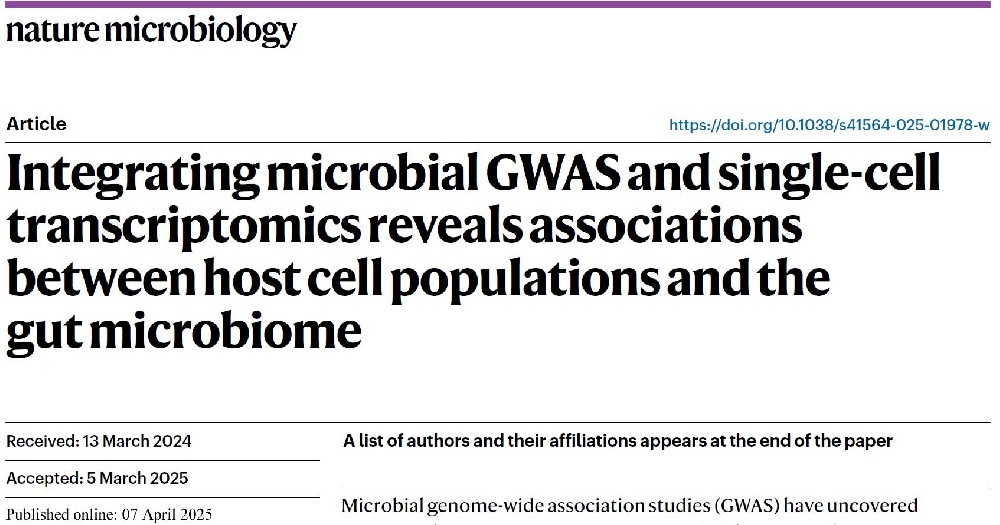 nature microbiology

Article

https://doi.org/10.1038/s41564-025-01978-w

Integrating microbial GWAS and single-cell transcriptomics reveals associations between host cell populations and the gut microbiome

Received: 13 March 2024

Accepted: 5 March 2025

Published online: 07 April 2025

A list of authors and their affiliations appears at the end of the paper

Microbial genome-wide association studies (GWAS) have uncovered